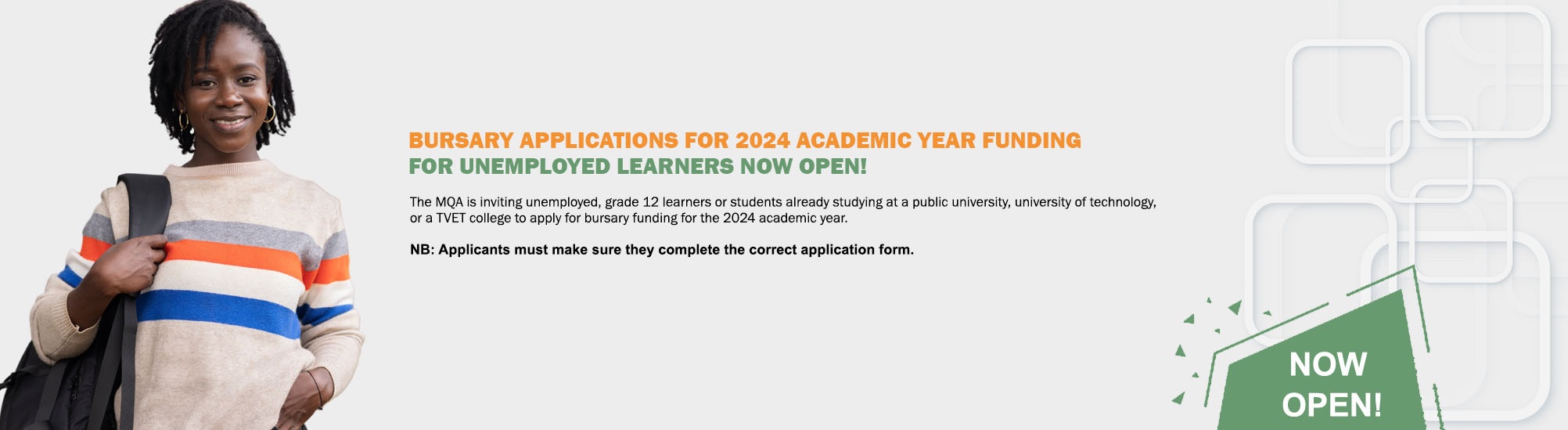 BURSARY APPLICATIONS FOR 2024 ACADEMIC YEAR FUNDING
FOR UNEMPLOYED LEARNERS NOW OPEN!

The MQA is inviting unemployed, grade 12 learners or students already studying at a public university, university of technology, or a TVET college to apply for bursary funding for the 2024 academic year.

NB: Applicants must make sure they complete the correct application form.

NOW
OPEN!